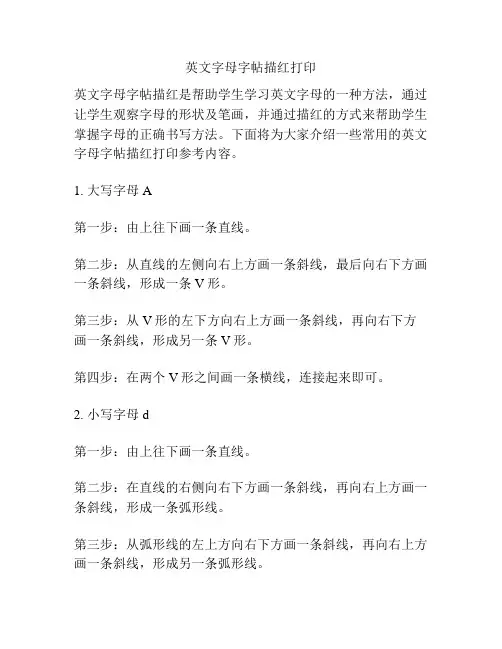 英文字母字帖描红打印

英文字母字帖描红是帮助学生学习英文字母的一种方法，通过让学生观察字母的形状及笔画，并通过描红的方式来帮助学生掌握字母的正确书写方法。下面将为大家介绍一些常用的英文字母字帖描红打印参考内容。

1. 大写字母 A

第一步：由上往下画一条直线。

第二步：从直线的左侧向右上方画一条斜线，最后向右下方画一条斜线，形成一条 V 形。

第三步：从 V 形的左下方向右上方画一条斜线，再向右下方画一条斜线，形成另一条 V 形。

第四步：在两个 V 形之间画一条横线，连接起来即可。

2. 小写字母 d

第一步：由上往下画一条直线。

第二步：在直线的右侧向右下方画一条斜线，再向右上方画一条斜线，形成一条弧形线。

第三步：从弧形线的左上方向右下方画一条斜线，再向右上方画一条斜线，形成另一条弧形线。